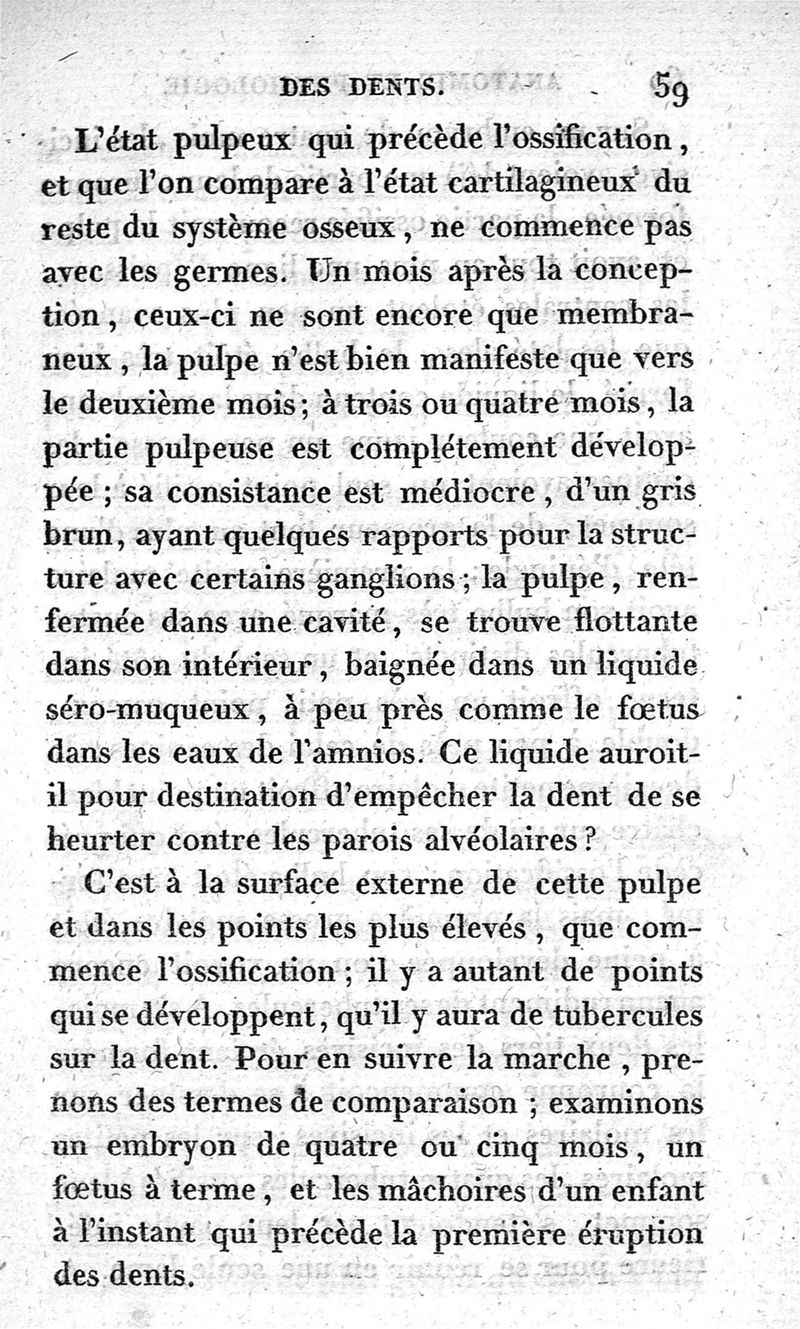 DES DENTS. 59

L'état pulpeux qui précède l'ossification, et que l'on compare à l'état cartilagineux du reste du système osseux, ne commence pas avec les germes. Un mois après la conception, ceux-ci ne sont encore que membraneux, la pulpe n'est bien manifeste que vers le deuxième mois; à trois ou quatre mois, la partie pulpeuse est complétement développée; sa consistance est médiocre, d'un gris brun, ayant quelques rapports pour la structure avec certains ganglions; la pulpe, renfermée dans une cavité, se trouve flottante dans son intérieur, baignée dans un liquide séro-muqueux, à peu près comme le fœtus dans les eaux de l'amnios. Ce liquide auroit-il pour destination d'empêcher la dent de se heurter contre les parois alvéolaires?

C'est à la surface externe de cette pulpe et dans les points les plus élevés, que commence l'ossification; il y a autant de points qui se développent, qu'il y aura de tubercules sur la dent. Pour en suivre la marche, prenons des termes de comparaison; examinons un embryon de quatre ou cinq mois, un fœtus à terme, et les mâchoires d'un enfant à l'instant qui précède la première éruption des dents.